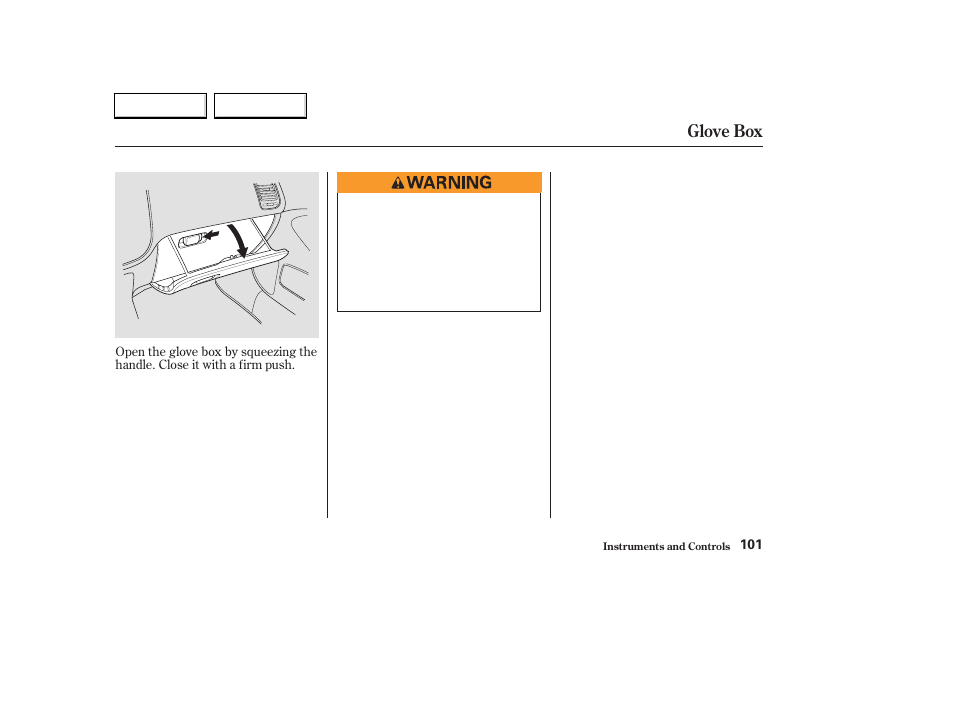 Glove Box

Open the glove box by squeezing the handle. Close it with a firm push.

WARNING

Instruments and Controls 101